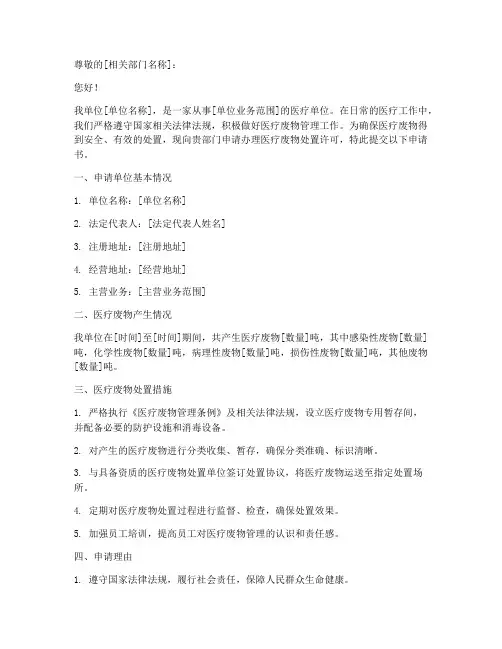 尊敬的[相关部门名称]：

您好！

我单位[单位名称]，是一家从事[单位业务范围]的医疗单位。在日常的医疗工作中，我们严格遵守国家相关法律法规，积极做好医疗废物管理工作。为确保医疗废物得到安全、有效的处置，现向贵部门申请办理医疗废物处置许可，特此提交以下申请书。

一、申请单位基本情况

1. 单位名称：[单位名称]

2. 法定代表人：[法定代表人姓名]

3. 注册地址：[注册地址]

4. 经营地址：[经营地址]

5. 主营业务：[主营业务范围]

二、医疗废物产生情况

我单位在[时间]至[时间]期间，共产生医疗废物[数量]吨，其中感染性废物[数量]吨，化学性废物[数量]吨，病理性废物[数量]吨，损伤性废物[数量]吨，其他废物[数量]吨。

三、医疗废物处置措施

1. 严格执行《医疗废物管理条例》及相关法律法规，设立医疗废物专用暂存间，并配备必要的防护设施和消毒设备。

2. 对产生的医疗废物进行分类收集、暂存，确保分类准确、标识清晰。

3. 与具备资质的医疗废物处置单位签订处置协议，将医疗废物运送至指定处置场所。

4. 定期对医疗废物处置过程进行监督、检查，确保处置效果。

5. 加强员工培训，提高员工对医疗废物管理的认识和责任感。

四、申请理由

1. 遵守国家法律法规，履行社会责任，保障人民群众生命健康。